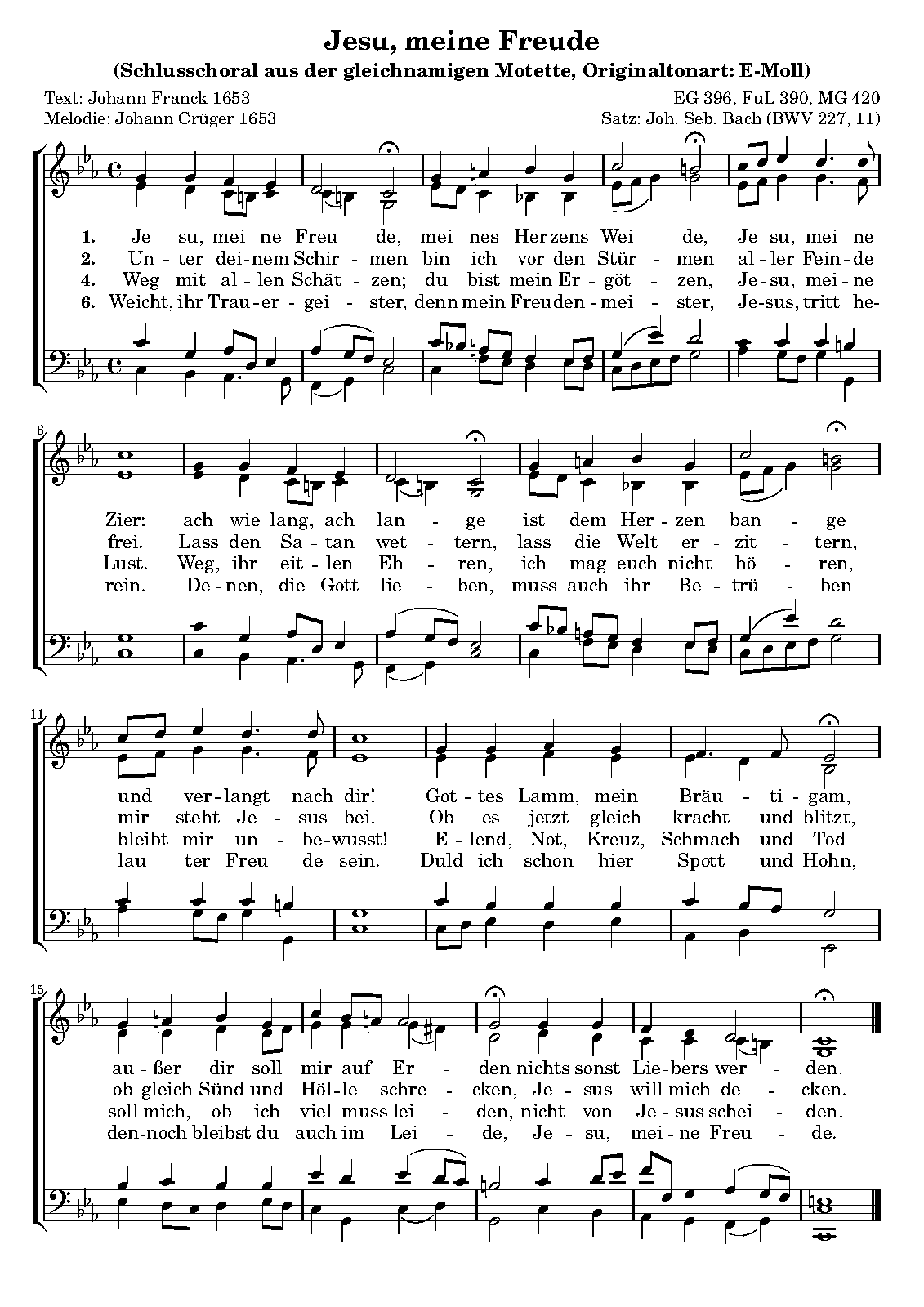 Jesu, meine Freude

(Schlusschoral aus der gleichnamigen Motette, Originaltonart: E-Moll)

Text: Johann Franck 1653
Melodie: Johann Crüger 1653

EG 396, FuL 390, MG 420
Satz: Joh. Seb. Bach (BWV 227, 11)

1. Je - su, mei - ne Freu - de, mei - nes Her zens Wei - de, Je - su, mei - ne
2. Un - ter dei - nem Schir - men bin ich vor den Stür - men al - ler Fein - de
4. Weg mit al - len Schät - zen; du bist mein Er - göt - zen, Je - su, mei - ne
6. Weicht, ihr Trau - er - gei - ster, denn mein Freu den - mei - ster, Je - sus, tritt he-

6

Zier: ach wie lang, ach lan - ge ist dem Her - zen ban - ge
frei. Lass den Sa - tan wet - tern, lass die Welt er - zit - tern,
Lust. Weg, ihr eit - len Eh - ren, ich mag euch nicht hö - ren,
rein. De - nen, die Gott lie - ben, muss auch ihr Be - trü - ben

11

und ver - langt nach dir! Got - tes Lamm, mein Bräu - ti - gam,
mir steht Je - sus bei. Ob es jetzt gleich kracht und blitzt,
bleibt mir un - be - wusst! E - lend, Not, Kreuz, Schmach und Tod
lau - ter Freu - de sein. Duld ich schon hier Spott und Hohn,

15

au - ßer dir soll mir auf Er - den nichts sonst Lie - bers wer - den.
ob gleich Sünd und Höl - le schre - cken, Je - sus will mich de - cken.
soll mich, ob ich viel muss lei - den, nicht von Je - sus schei - den.
den - noch bleibst du auch im Lei - de, Je - su, mei - ne Freu - de.